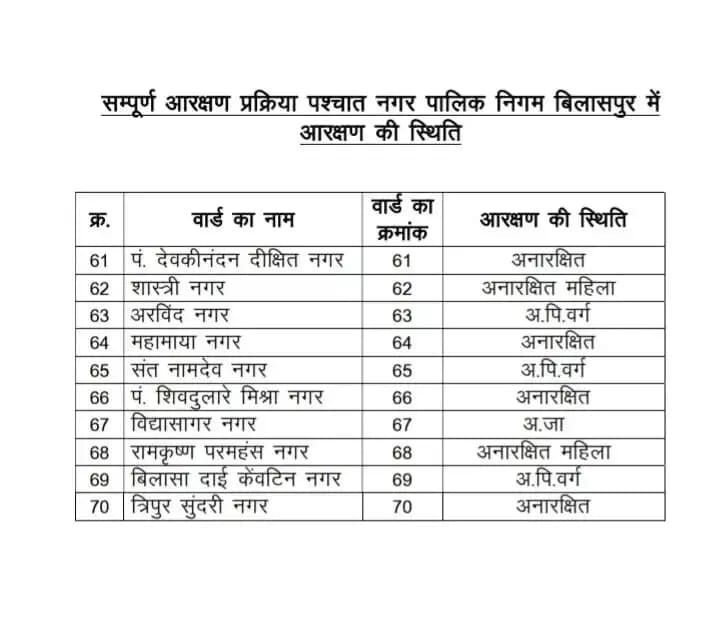 सम्पूर्ण आरक्षण प्रक्रिया पश्चात नगर पालिक निगम बिलासपुर में आरक्षण की स्थिति

| क्र. | वार्ड का नाम | वार्ड का क्रमांक | आरक्षण की स्थिति |
|---|---|---|---|
| 61 | पं. देवकीनंदन दीक्षित नगर | 61 | अनारक्षित |
| 62 | शास्त्री नगर | 62 | अनारक्षित महिला |
| 63 | अरविंद नगर | 63 | अ.पि.वर्ग |
| 64 | महामाया नगर | 64 | अनारक्षित |
| 65 | संत नामदेव नगर | 65 | अ.पि.वर्ग |
| 66 | पं. शिवदुलारे मिश्रा नगर | 66 | अनारक्षित |
| 67 | विद्यासागर नगर | 67 | अ.जा |
| 68 | रामकृष्ण परमहंस नगर | 68 | अनारक्षित महिला |
| 69 | बिलासा दाई केंवटिन नगर | 69 | अ.पि.वर्ग |
| 70 | त्रिपुर सुंदरी नगर | 70 | अनारक्षित |